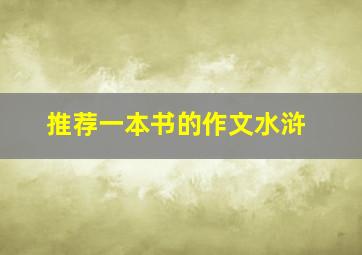 推荐一本书的作文水浒